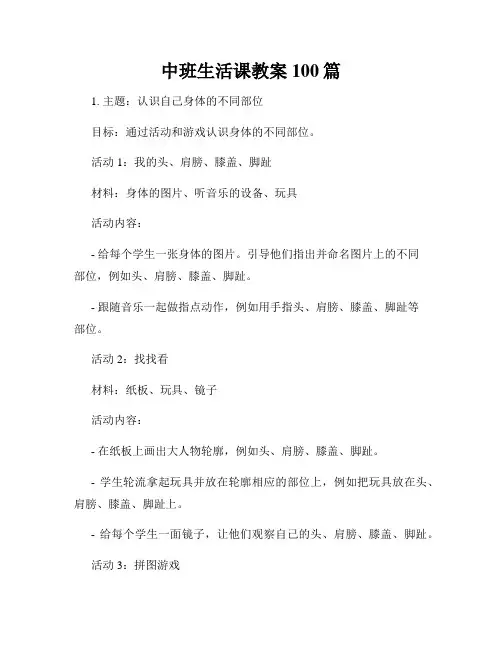 中班生活课教案 100 篇

1. 主题：认识自己身体的不同部位

目标：通过活动和游戏认识身体的不同部位。

活动 1：我的头、肩膀、膝盖、脚趾

材料：身体的图片、听音乐的设备、玩具

活动内容：

- 给每个学生一张身体的图片。引导他们指出并命名图片上的不同部位，例如头、肩膀、膝盖、脚趾。

- 跟随音乐一起做指点动作，例如用手指头、肩膀、膝盖、脚趾等部位。

活动 2：找找看

材料：纸板、玩具、镜子

活动内容：

- 在纸板上画出大人物轮廓，例如头、肩膀、膝盖、脚趾。

- 学生轮流拿起玩具并放在轮廓相应的部位上，例如把玩具放在头、肩膀、膝盖、脚趾上。

- 给每个学生一面镜子，让他们观察自己的头、肩膀、膝盖、脚趾。

活动 3：拼图游戏